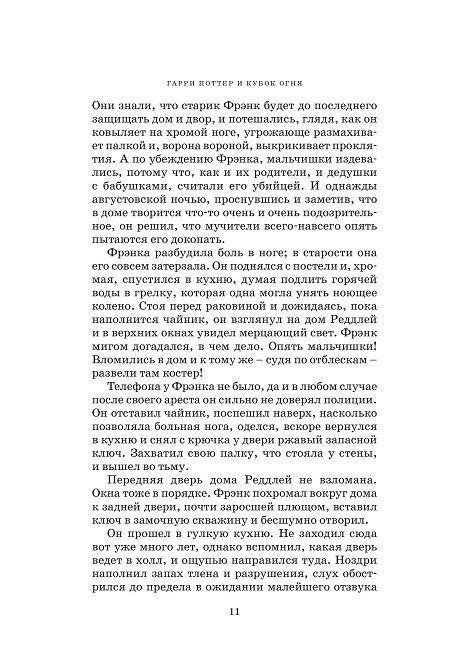 ГАРРИ ПОТТЕР И КУБОК ОГНЯ

Они знали, что старик Фрэнк будет до последнего защищать дом и двор, и потешались, глядя, как он ковыляет на хромой ноге, угрожающе размахивает палкой и, ворона вороной, выкрикивает проклятия. А по убеждению Фрэнка, мальчишки издевались, потому что, как и их родители, и дедушки с бабушками, считали его убийцей. И однажды августовской ночью, проснувшись и заметив, что в доме творится что-то очень и очень подозрительное, он решил, что мучители всего-навсего опять пытаются его доконать.

Фрэнка разбудила боль в ноге; в старости она его совсем затерзала. Он поднялся с постели и, хромая, спустился в кухню, думая подлить горячей воды в грелку, которая одна могла унять ноющее колено. Стоя перед раковиной и дожидаясь, пока наполнится чайник, он взглянул на дом Реддлей и в верхних окнах увидел мерцающий свет. Фрэнк мигом догадался, в чем дело. Опять мальчишки! Вломились в дом и к тому же – судя по отблескам – развели там костер!

Телефона у Фрэнка не было, да и в любом случае после своего ареста он сильно не доверял полиции. Он отставил чайник, поспешил наверх, насколько позволяла больная нога, оделся, вскоре вернулся в кухню и снял с крючка у двери ржавый запасной ключ. Захватил свою палку, что стояла у стены, и вышел во тьму.

Передняя дверь дома Реддлей не взломана. Окна тоже в порядке. Фрэнк похромал вокруг дома к задней двери, почти заросшей плющом, вставил ключ в замочную скважину и бесшумно отворил.

Он прошел в гулкую кухню. Не заходил сюда вот уже много лет, однако вспомнил, какая дверь ведет в холл, и ощупью направился туда. Ноздри наполнил запах тлена и разрушения, слух обострился до предела в ожидании малейшего отзвука

11